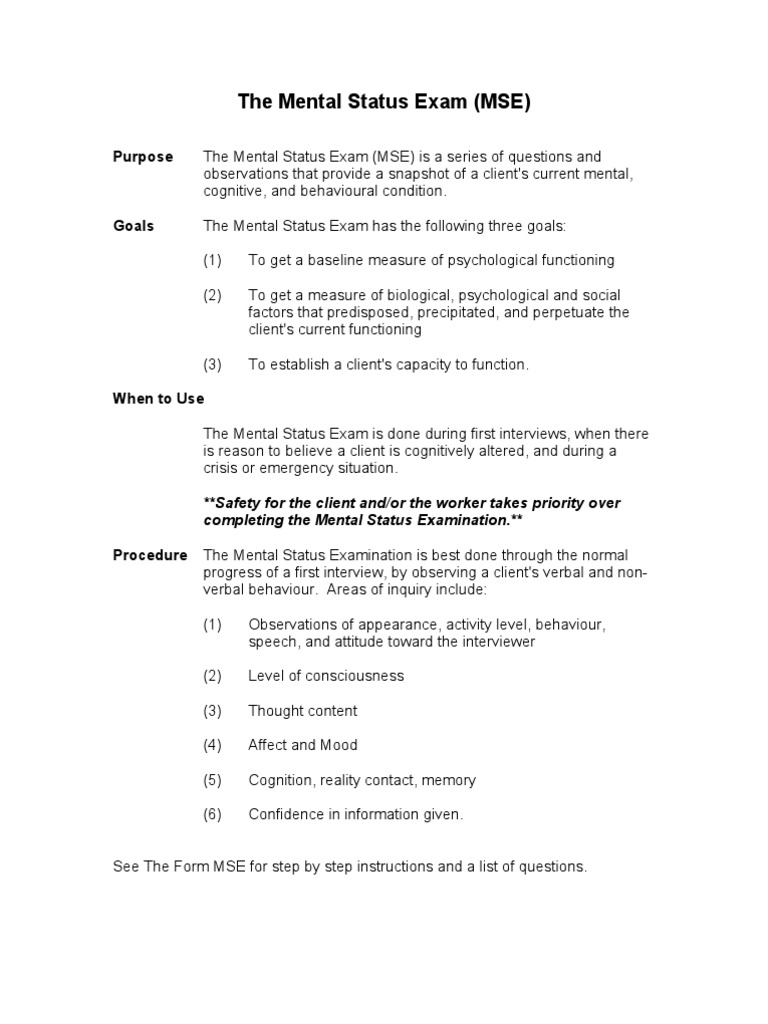 The Mental Status Exam (MSE)

Purpose The Mental Status Exam (MSE) is a series of questions and observations that provide a snapshot of a client's current mental, cognitive, and behavioural condition.

Goals The Mental Status Exam has the following three goals:

(1) To get a baseline measure of psychological functioning

(2) To get a measure of biological, psychological and social factors that predisposed, precipitated, and perpetuate the client's current functioning

(3) To establish a client's capacity to function.

When to Use

The Mental Status Exam is done during first interviews, when there is reason to believe a client is cognitively altered, and during a crisis or emergency situation.

**Safety for the client and/or the worker takes priority over completing the Mental Status Examination.**

Procedure The Mental Status Examination is best done through the normal progress of a first interview, by observing a client's verbal and non-verbal behaviour. Areas of inquiry include:

(1) Observations of appearance, activity level, behaviour, speech, and attitude toward the interviewer

(2) Level of consciousness

(3) Thought content

(4) Affect and Mood

(5) Cognition, reality contact, memory

(6) Confidence in information given.

See The Form MSE for step by step instructions and a list of questions.